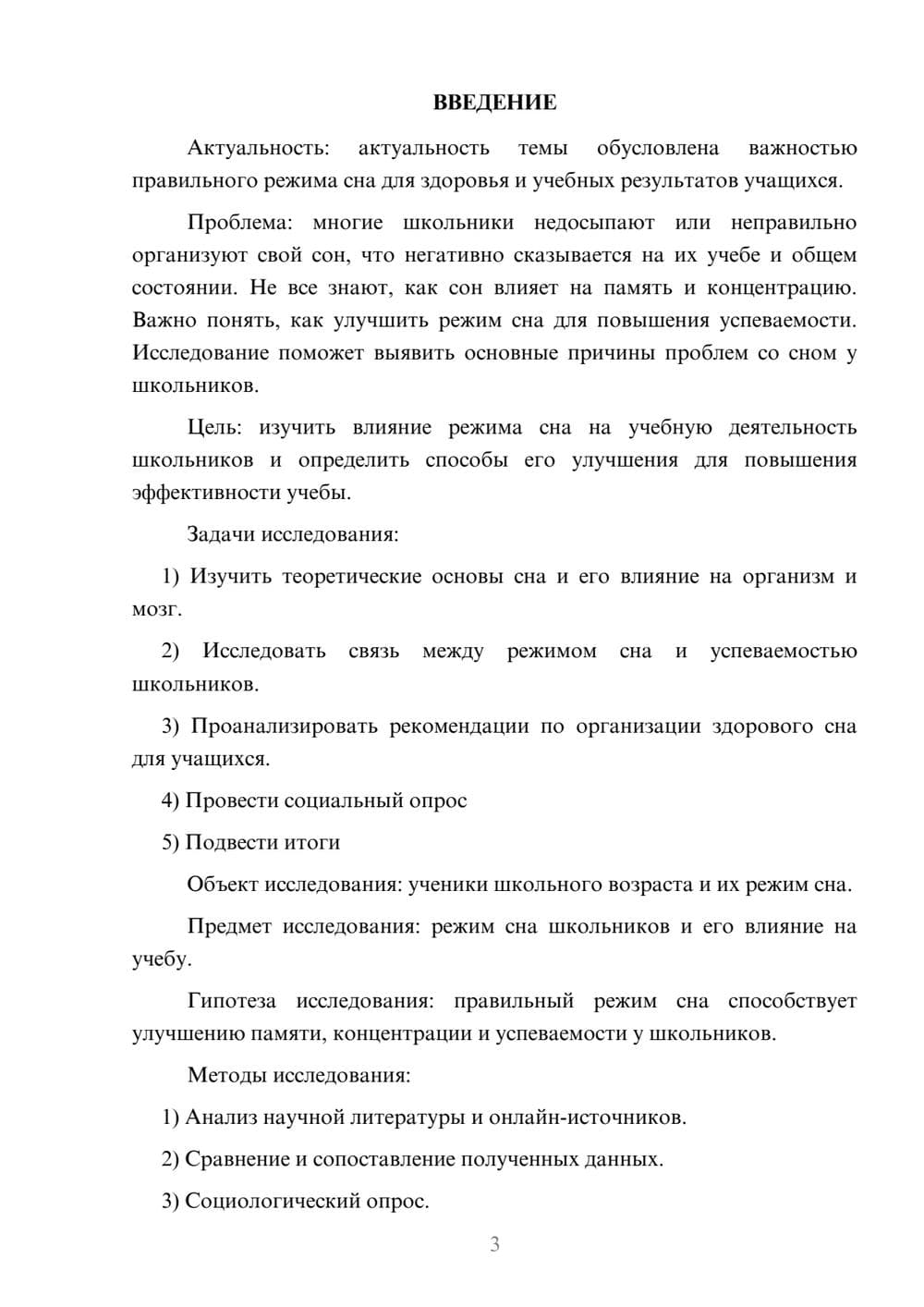 ВВЕДЕНИЕ

Актуальность: актуальность темы обусловлена важностью правильного режима сна для здоровья и учебных результатов учащихся.

Проблема: многие школьники недосыпают или неправильно организуют свой сон, что негативно сказывается на их учебе и общем состоянии. Не все знают, как сон влияет на память и концентрацию. Важно понять, как улучшить режим сна для повышения успеваемости. Исследование поможет выявить основные причины проблем со сном у школьников.

Цель: изучить влияние режима сна на учебную деятельность школьников и определить способы его улучшения для повышения эффективности учебы.

Задачи исследования:

1) Изучить теоретические основы сна и его влияние на организм и мозг.

2) Исследовать связь между режимом сна и успеваемостью школьников.

3) Проанализировать рекомендации по организации здорового сна для учащихся.

4) Провести социальный опрос

5) Подвести итоги

Объект исследования: ученики школьного возраста и их режим сна.

Предмет исследования: режим сна школьников и его влияние на учебу.

Гипотеза исследования: правильный режим сна способствует улучшению памяти, концентрации и успеваемости у школьников.

Методы исследования:

1) Анализ научной литературы и онлайн-источников.

2) Сравнение и сопоставление полученных данных.

3) Социологический опрос.

3